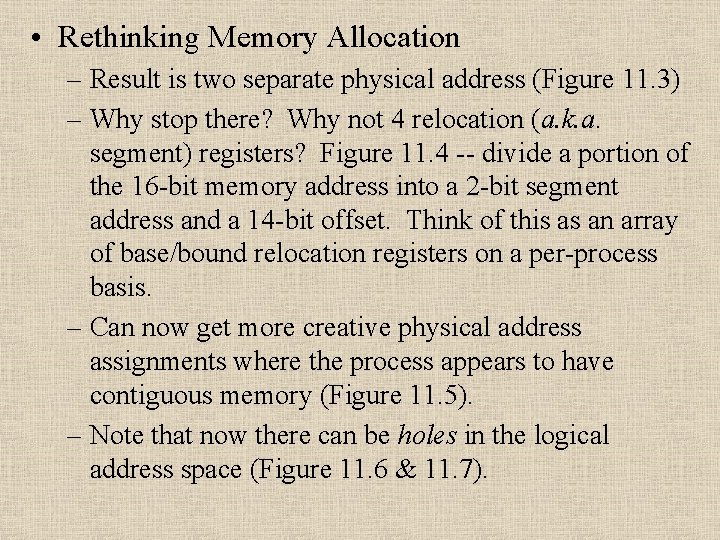 • Rethinking Memory Allocation

– Result is two separate physical address (Figure 11.3)

– Why stop there? Why not 4 relocation (a.k.a. segment) registers? Figure 11.4 -- divide a portion of the 16-bit memory address into a 2-bit segment address and a 14-bit offset. Think of this as an array of base/bound relocation registers on a per-process basis.

– Can now get more creative physical address assignments where the process appears to have contiguous memory (Figure 11.5).

– Note that now there can be holes in the logical address space (Figure 11.6 & 11.7).